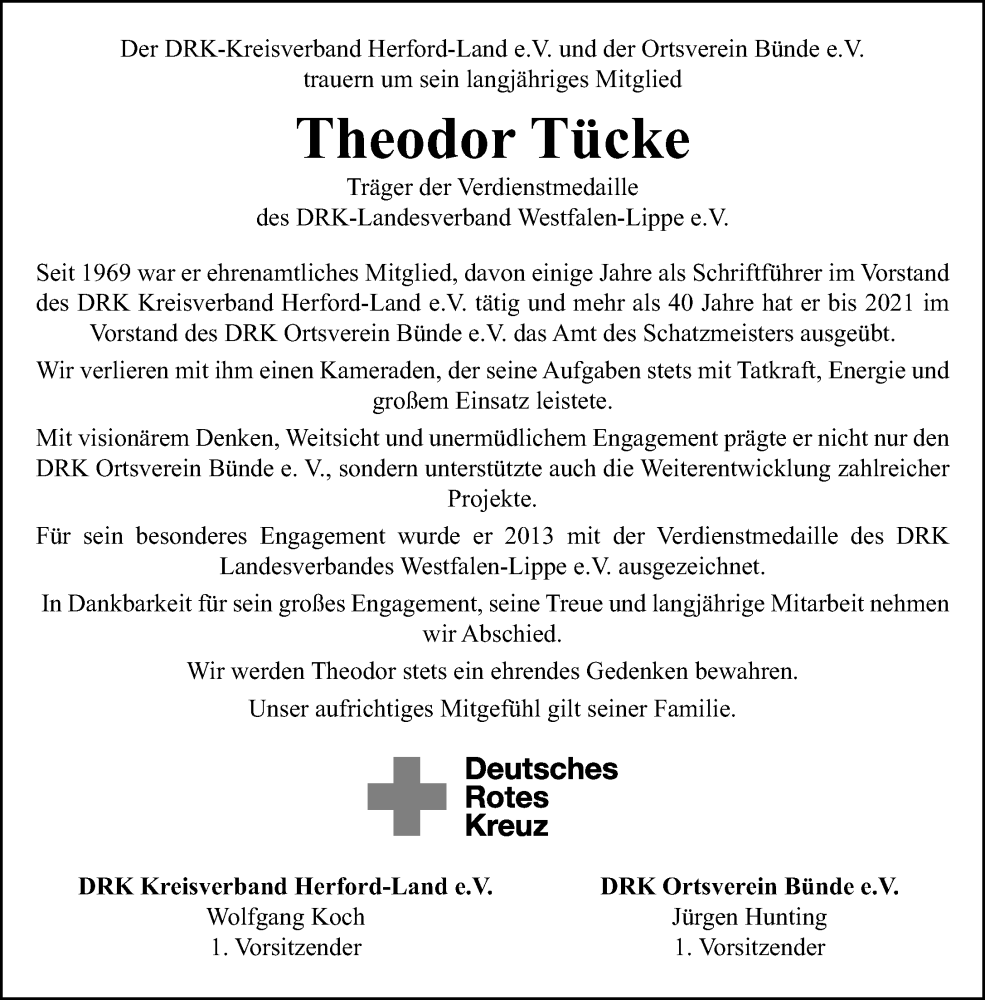 Der DRK-Kreisverband Herford-Land e.V. und der Ortsverein Bünde e.V. trauern um sein langjähriges Mitglied

Theodor Tücke

Träger der Verdienstmedaille des DRK-Landesverband Westfalen-Lippe e.V.

Seit 1969 war er ehrenamtliches Mitglied, davon einige Jahre als Schriftführer im Vorstand des DRK Kreisverband Herford-Land e.V. tätig und mehr als 40 Jahre hat er bis 2021 im Vorstand des DRK Ortsverein Bünde e.V. das Amt des Schatzmeisters ausgeübt.

Wir verlieren mit ihm einen Kameraden, der seine Aufgaben stets mit Tatkraft, Energie und großem Einsatz leistete.

Mit visionärem Denken, Weitsicht und unermüdlichem Engagement prägte er nicht nur den DRK Ortsverein Bünde e. V., sondern unterstützte auch die Weiterentwicklung zahlreicher Projekte.

Für sein besonderes Engagement wurde er 2013 mit der Verdienstmedaille des DRK Landesverbandes Westfalen-Lippe e.V. ausgezeichnet.

In Dankbarkeit für sein großes Engagement, seine Treue und langjährige Mitarbeit nehmen wir Abschied.

Wir werden Theodor stets ein ehrendes Gedenken bewahren.

Unser aufrichtiges Mitgefühl gilt seiner Familie.

Deutsches Rotes Kreuz

DRK Kreisverband Herford-Land e.V.
Wolfgang Koch
1. Vorsitzender

DRK Ortsverein Bünde e.V.
Jürgen Hunting
1. Vorsitzender